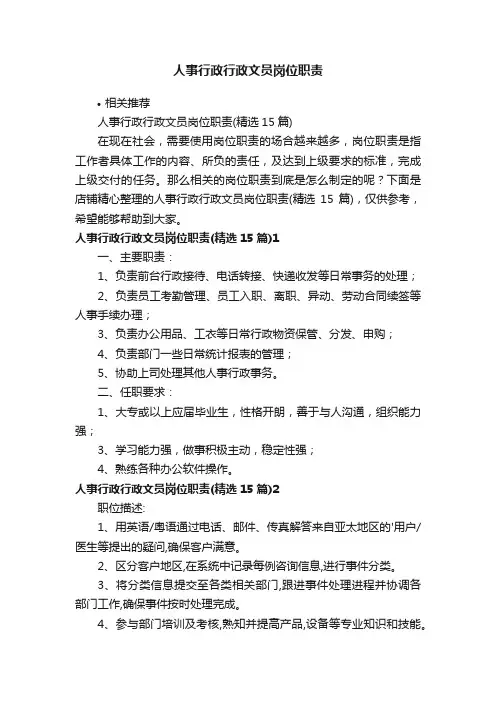 人事行政行政文员岗位职责

• 相关推荐

人事行政行政文员岗位职责(精选 15 篇)

在现在社会，需要使用岗位职责的场合越来越多，岗位职责是指工作者具体工作的内容、所负的责任，及达到上级要求的标准，完成上级交付的任务。那么相关的岗位职责到底是怎么制定的呢？下面是店铺精心整理的人事行政行政文员岗位职责(精选 15 篇)，仅供参考，希望能够帮助到大家。

人事行政行政文员岗位职责(精选 15 篇)1

一、主要职责：

1、负责前台行政接待、电话转接、快递收发等日常事务的处理；

2、负责员工考勤管理、员工入职、离职、异动、劳动合同续签等人事手续办理；

3、负责办公用品、工衣等日常行政物资保管、分发、申购；

4、负责部门一些日常统计报表的管理；

5、协助上司处理其他人事行政事务。

二、任职要求：

1、大专或以上应届毕业生，性格开朗，善于与人沟通，组织能力强；

3、学习能力强，做事积极主动，稳定性强；

4、熟练各种办公软件操作。

人事行政行政文员岗位职责(精选 15 篇)2

职位描述:

1、用英语/粤语通过电话、邮件、传真解答来自亚太地区的'用户/医生等提出的疑问,确保客户满意。

2、区分客户地区,在系统中记录每例咨询信息,进行事件分类。

3、将分类信息提交至各类相关部门,跟进事件处理进程并协调各部门工作,确保事件按时处理完成。

4、参与部门培训及考核,熟知并提高产品,设备等专业知识和技能。